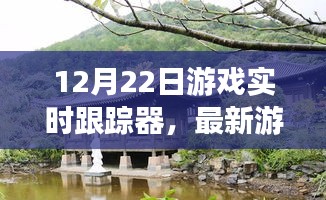 12月22日游戏实时跟踪器，最新游